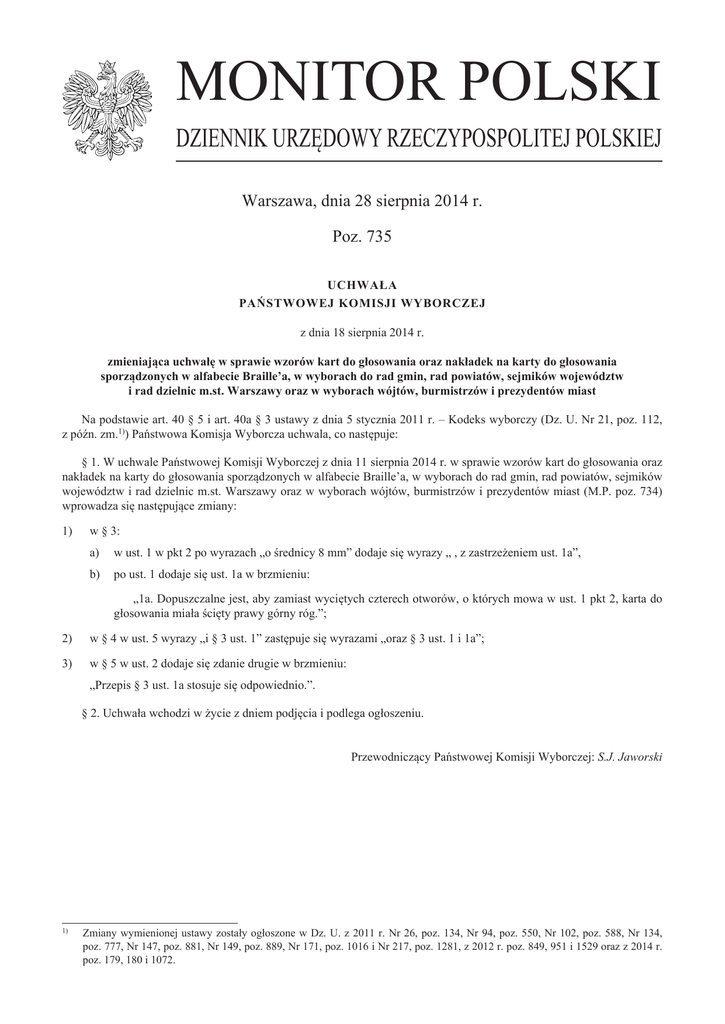 MONITOR POLSKI

DZIENNIK URZĘDOWY RZECZYPOSPOLITEJ POLSKIEJ

Warszawa, dnia 28 sierpnia 2014 r.

Poz. 735

UCHWAŁA
PAŃSTWOWEJ KOMISJI WYBORCZEJ

z dnia 18 sierpnia 2014 r.

zmieniająca uchwałę w sprawie wzorów kart do głosowania oraz nakładek na karty do głosowania sporządzonych w alfabecie Braille'a, w wyborach do rad gmin, rad powiatów, sejmików województw i rad dzielnic m.st. Warszawy oraz w wyborach wójtów, burmistrzów i prezydentów miast

Na podstawie art. 40 § 5 i art. 40a § 3 ustawy z dnia 5 stycznia 2011 r. – Kodeks wyborczy (Dz. U. Nr 21, poz. 112, z późn. zm.$^{1)}$) Państwowa Komisja Wyborcza uchwala, co następuje:

§ 1. W uchwale Państwowej Komisji Wyborczej z dnia 11 sierpnia 2014 r. w sprawie wzorów kart do głosowania oraz nakładek na karty do głosowania sporządzonych w alfabecie Braille'a, w wyborach do rad gmin, rad powiatów, sejmików województw i rad dzielnic m.st. Warszawy oraz w wyborach wójtów, burmistrzów i prezydentów miast (M.P. poz. 734) wprowadza się następujące zmiany:

1) w § 3:

a) w ust. 1 w pkt 2 po wyrazach „o średnicy 8 mm" dodaje się wyrazy „ , z zastrzeżeniem ust. 1a",

b) po ust. 1 dodaje się ust. 1a w brzmieniu:

„1a. Dopuszczalne jest, aby zamiast wyciętych czterech otworów, o których mowa w ust. 1 pkt 2, karta do głosowania miała ścięty prawy górny róg.";

2) w § 4 w ust. 5 wyrazy „i § 3 ust. 1" zastępuje się wyrazami „oraz § 3 ust. 1 i 1a";

3) w § 5 w ust. 2 dodaje się zdanie drugie w brzmieniu:

„Przepis § 3 ust. 1a stosuje się odpowiednio.".

§ 2. Uchwała wchodzi w życie z dniem podjęcia i podlega ogłoszeniu.

Przewodniczący Państwowej Komisji Wyborczej: S.J. Jaworski

$^{1)}$ Zmiany wymienionej ustawy zostały ogłoszone w Dz. U. z 2011 r. Nr 26, poz. 134, Nr 94, poz. 550, Nr 102, poz. 588, Nr 134, poz. 777, Nr 147, poz. 881, Nr 149, poz. 889, Nr 171, poz. 1016 i Nr 217, poz. 1281, z 2012 r. poz. 849, 951 i 1529 oraz z 2014 r. poz. 179, 180 i 1072.